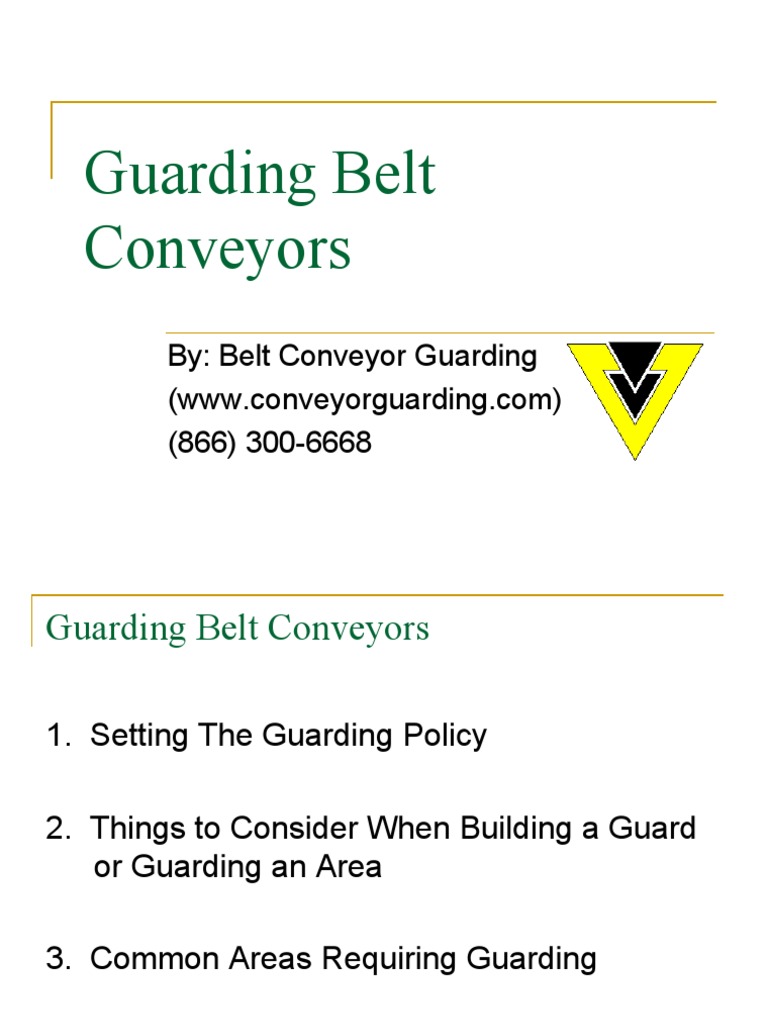 Guarding Belt Conveyors

By: Belt Conveyor Guarding
(www.conveyorguarding.com)
(866) 300-6668

Guarding Belt Conveyors

1. Setting The Guarding Policy

2. Things to Consider When Building a Guard or Guarding an Area

3. Common Areas Requiring Guarding